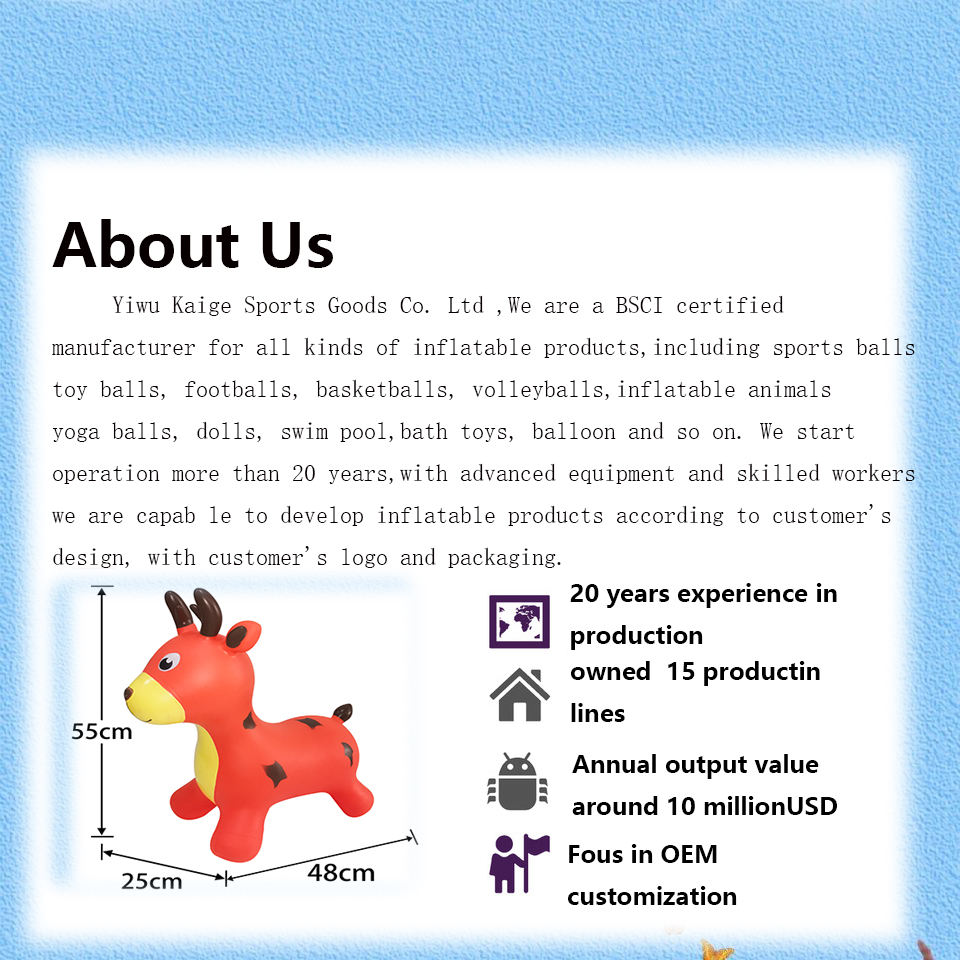 About Us

Yiwu Kaige Sports Goods Co. Ltd ,We are a BSCI certified manufacturer for all kinds of inflatable products,including sports balls toy balls, footballs, basketballs, volleyballs,inflatable animals yoga balls, dolls, swim pool,bath toys, balloon and so on. We start operation more than 20 years,with advanced equipment and skilled workers we are capab le to develop inflatable products according to customer's design, with customer's logo and packaging.

55cm

25cm

48cm

20 years experience in production

owned 15 productin lines

Annual output value around 10 millionUSD

Fous in OEM customization